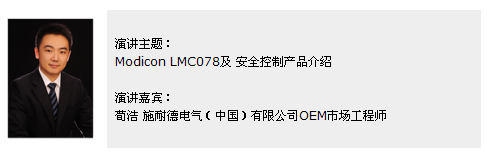 演讲主题：
Modicon LMC078及 安全控制产品介绍

演讲嘉宾：
荀浩 施耐德电气（中国）有限公司OEM市场工程师